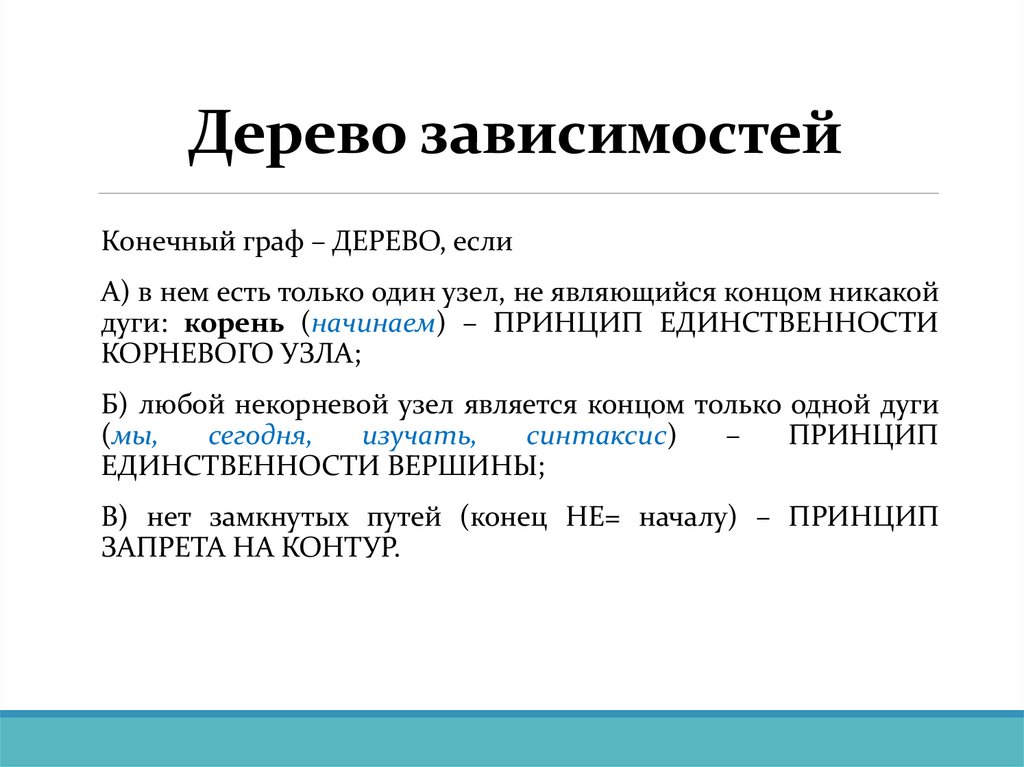 Дерево зависимостей

Конечный граф – ДЕРЕВО, если

А) в нем есть только один узел, не являющийся концом никакой дуги: корень (начинаем) – ПРИНЦИП ЕДИНСТВЕННОСТИ КОРНЕВОГО УЗЛА;

Б) любой некорневой узел является концом только одной дуги (мы, сегодня, изучать, синтаксис) – ПРИНЦИП ЕДИНСТВЕННОСТИ ВЕРШИНЫ;

В) нет замкнутых путей (конец НЕ= началу) – ПРИНЦИП ЗАПРЕТА НА КОНТУР.